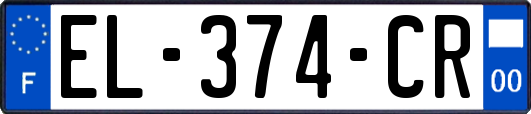 F
EL-374-CR
00